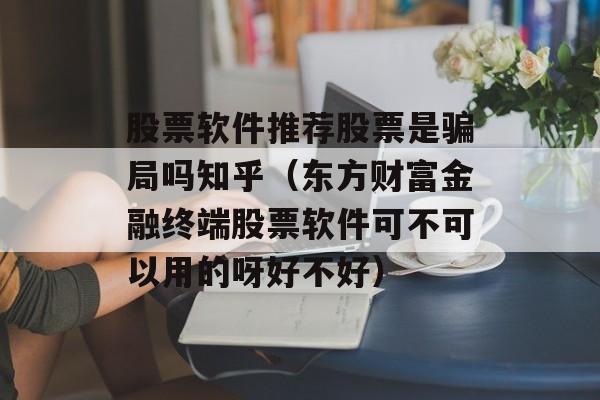 股票软件推荐股票是骗局吗知乎（东方财富金融终端股票软件可不可以用的呀好不好）